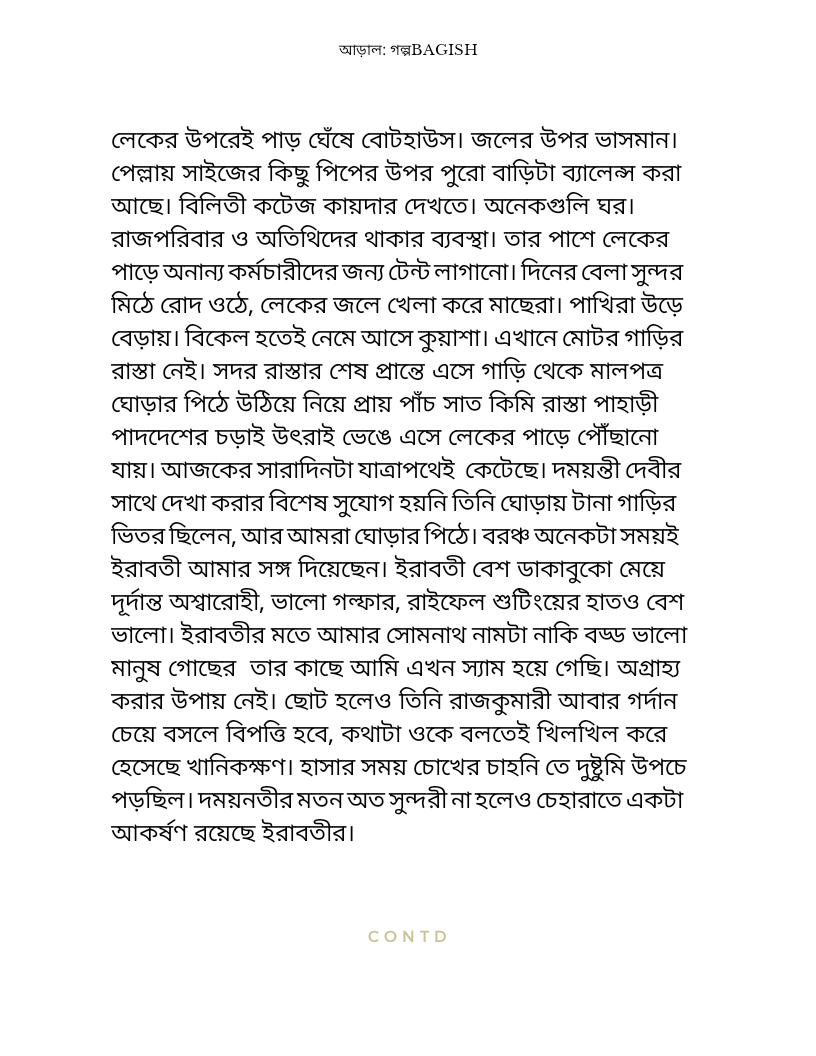 আড়াল: গল্পBAGISH

লেকের উপরেই পাড় ঘেঁষে বোটহাউস। জলের উপর ভাসমান। পেল্লায় সাইজের কিছু পিপের উপর পুরো বাড়িটা ব্যালেন্স করা আছে। বিলিতী কটেজ কায়দার দেখতে। অনেকগুলি ঘর। রাজপরিবার ও অতিথিদের থাকার ব্যবস্থা। তার পাশে লেকের পাড়ে অনান্য কর্মচারীদের জন্য টেন্ট লাগানো। দিনের বেলা সুন্দর মিঠে রোদ ওঠে, লেকের জলে খেলা করে মাছেরা। পাখিরা উড়ে বেড়ায়। বিকেল হতেই নেমে আসে কুয়াশা। এখানে মোটর গাড়ির রাস্তা নেই। সদর রাস্তার শেষ প্রান্তে এসে গাড়ি থেকে মালপত্র ঘোড়ার পিঠে উঠিয়ে নিয়ে প্রায় পাঁচ সাত কিমি রাস্তা পাহাড়ী পাদদেশের চড়াই উৎরাই ভেঙে এসে লেকের পাড়ে পৌঁছানো যায়। আজকের সারাদিনটা যাত্রাপথেই কেটেছে। দময়ন্তী দেবীর সাথে দেখা করার বিশেষ সুযোগ হয়নি তিনি ঘোড়ায় টানা গাড়ির ভিতর ছিলেন, আর আমরা ঘোড়ার পিঠে। বরঞ্চ অনেকটা সময়ই ইরাবতী আমার সঙ্গ দিয়েছেন। ইরাবতী বেশ ডাকাবুকো মেয়ে দূর্দান্ত অশ্বারোহী, ভালো গল্ফার, রাইফেল শুটিংয়ের হাতও বেশ ভালো। ইরাবতীর মতে আমার সোমনাথ নামটা নাকি বড্ড ভালো মানুষ গোছের তার কাছে আমি এখন স্যাম হয়ে গেছি। অগ্রাহ্য করার উপায় নেই। ছোট হলেও তিনি রাজকুমারী আবার গর্দান চেয়ে বসলে বিপত্তি হবে, কথাটা ওকে বলতেই খিলখিল করে হেসেছে খানিকক্ষণ। হাসার সময় চোখের চাহনি তে দুষ্টুমি উপচে পড়ছিল। দময়নতীর মতন অত সুন্দরী না হলেও চেহারাতে একটা আকর্ষণ রয়েছে ইরাবতীর।

CONTD